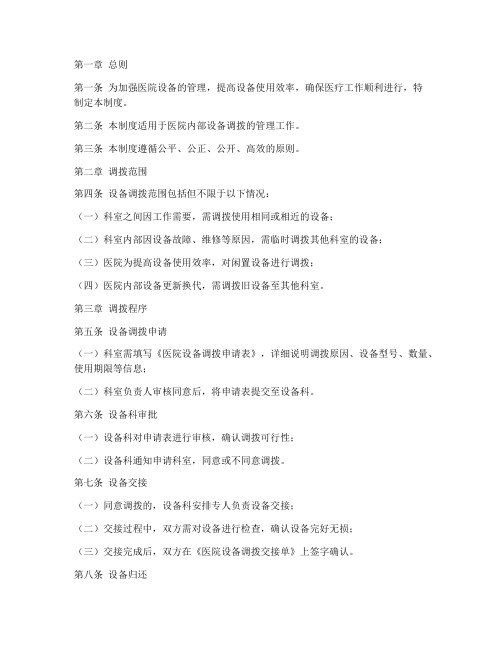 第一章 总则

第一条 为加强医院设备的管理，提高设备使用效率，确保医疗工作顺利进行，特制定本制度。

第二条 本制度适用于医院内部设备调拨的管理工作。

第三条 本制度遵循公平、公正、公开、高效的原则。

第二章 调拨范围

第四条 设备调拨范围包括但不限于以下情况：

（一）科室之间因工作需要，需调拨使用相同或相近的设备；

（二）科室内部因设备故障、维修等原因，需临时调拨其他科室的设备；

（三）医院为提高设备使用效率，对闲置设备进行调拨；

（四）医院内部设备更新换代，需调拨旧设备至其他科室。

第三章 调拨程序

第五条 设备调拨申请

（一）科室需填写《医院设备调拨申请表》，详细说明调拨原因、设备型号、数量、使用期限等信息；

（二）科室负责人审核同意后，将申请表提交至设备科。

第六条 设备科审批

（一）设备科对申请表进行审核，确认调拨可行性；

（二）设备科通知申请科室，同意或不同意调拨。

第七条 设备交接

（一）同意调拨的，设备科安排专人负责设备交接；

（二）交接过程中，双方需对设备进行检查，确认设备完好无损；

（三）交接完成后，双方在《医院设备调拨交接单》上签字确认。

第八条 设备归还